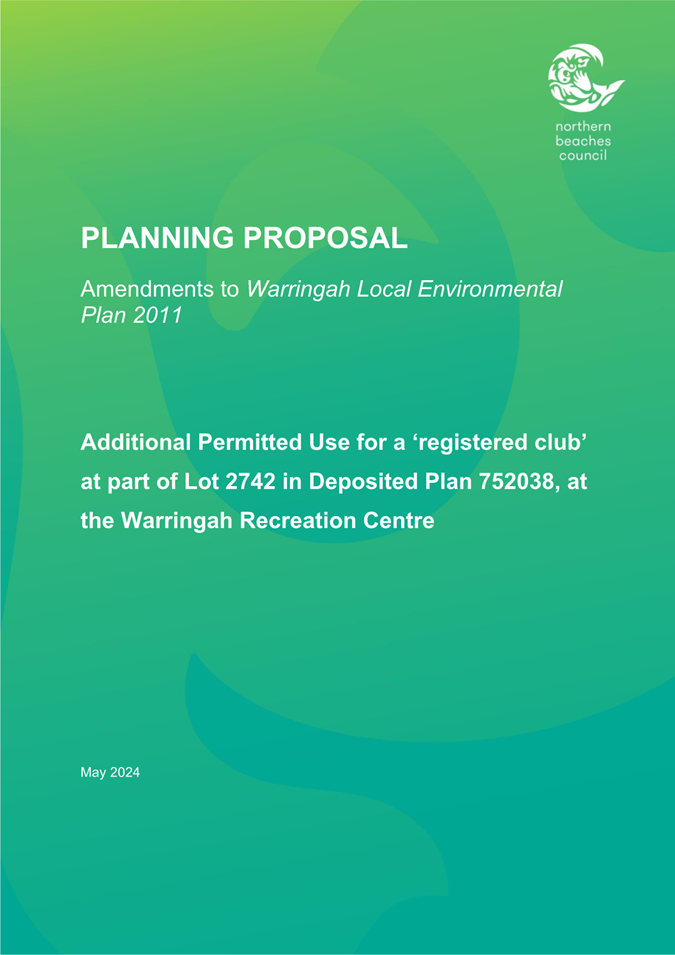 northern beaches council

PLANNING PROPOSAL

Amendments to Warringah Local Environmental Plan 2011

Additional Permitted Use for a ‘registered club’ at part of Lot 2742 in Deposited Plan 752038, at the Warringah Recreation Centre

May 2024